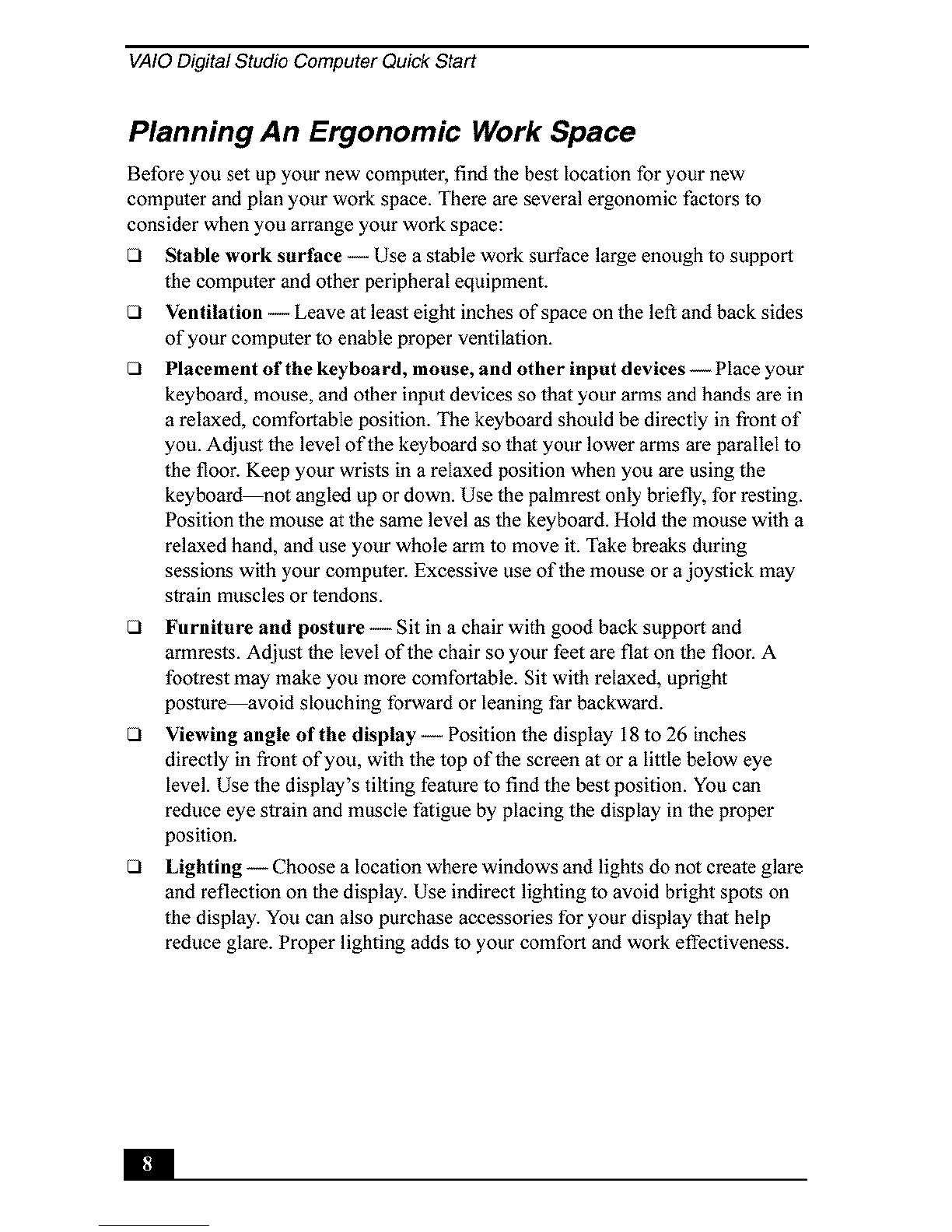 VAIO Digital Studio Computer Quick Start

Planning An Ergonomic Work Space

Before you set up your new computer, find the best location for your new computer and plan your work space. There are several ergonomic factors to consider when you arrange your work space:

❑ Stable work surface — Use a stable work surface large enough to support the computer and other peripheral equipment.

❑ Ventilation — Leave at least eight inches of space on the left and back sides of your computer to enable proper ventilation.

❑ Placement of the keyboard, mouse, and other input devices — Place your keyboard, mouse, and other input devices so that your arms and hands are in a relaxed, comfortable position. The keyboard should be directly in front of you. Adjust the level of the keyboard so that your lower arms are parallel to the floor. Keep your wrists in a relaxed position when you are using the keyboard—not angled up or down. Use the palmrest only briefly, for resting. Position the mouse at the same level as the keyboard. Hold the mouse with a relaxed hand, and use your whole arm to move it. Take breaks during sessions with your computer. Excessive use of the mouse or a joystick may strain muscles or tendons.

❑ Furniture and posture — Sit in a chair with good back support and armrests. Adjust the level of the chair so your feet are flat on the floor. A footrest may make you more comfortable. Sit with relaxed, upright posture—avoid slouching forward or leaning far backward.

❑ Viewing angle of the display — Position the display 18 to 26 inches directly in front of you, with the top of the screen at or a little below eye level. Use the display's tilting feature to find the best position. You can reduce eye strain and muscle fatigue by placing the display in the proper position.

❑ Lighting — Choose a location where windows and lights do not create glare and reflection on the display. Use indirect lighting to avoid bright spots on the display. You can also purchase accessories for your display that help reduce glare. Proper lighting adds to your comfort and work effectiveness.

8